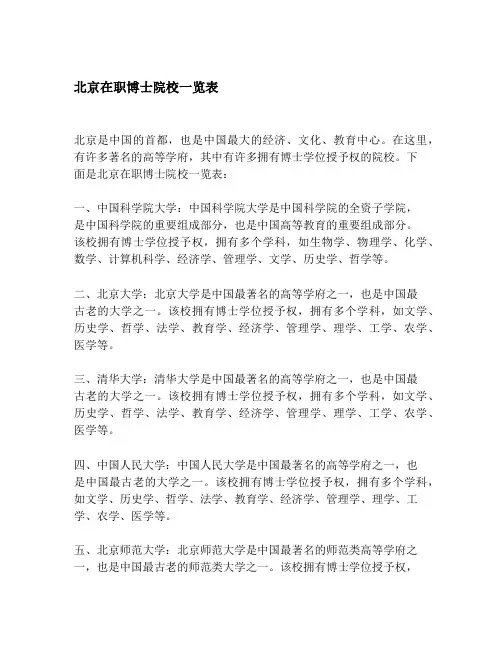 北京在职博士院校一览表

北京是中国的首都，也是中国最大的经济、文化、教育中心。在这里，有许多著名的高等学府，其中有许多拥有博士学位授予权的院校。下面是北京在职博士院校一览表：

一、中国科学院大学：中国科学院大学是中国科学院的全资子学院，是中国科学院的重要组成部分，也是中国高等教育的重要组成部分。该校拥有博士学位授予权，拥有多个学科，如生物学、物理学、化学、数学、计算机科学、经济学、管理学、文学、历史学、哲学等。

二、北京大学：北京大学是中国最著名的高等学府之一，也是中国最古老的大学之一。该校拥有博士学位授予权，拥有多个学科，如文学、历史学、哲学、法学、教育学、经济学、管理学、理学、工学、农学、医学等。

三、清华大学：清华大学是中国最著名的高等学府之一，也是中国最古老的大学之一。该校拥有博士学位授予权，拥有多个学科，如文学、历史学、哲学、法学、教育学、经济学、管理学、理学、工学、农学、医学等。

四、中国人民大学：中国人民大学是中国最著名的高等学府之一，也是中国最古老的大学之一。该校拥有博士学位授予权，拥有多个学科，如文学、历史学、哲学、法学、教育学、经济学、管理学、理学、工学、农学、医学等。

五、北京师范大学：北京师范大学是中国最著名的师范类高等学府之一，也是中国最古老的师范类大学之一。该校拥有博士学位授予权，